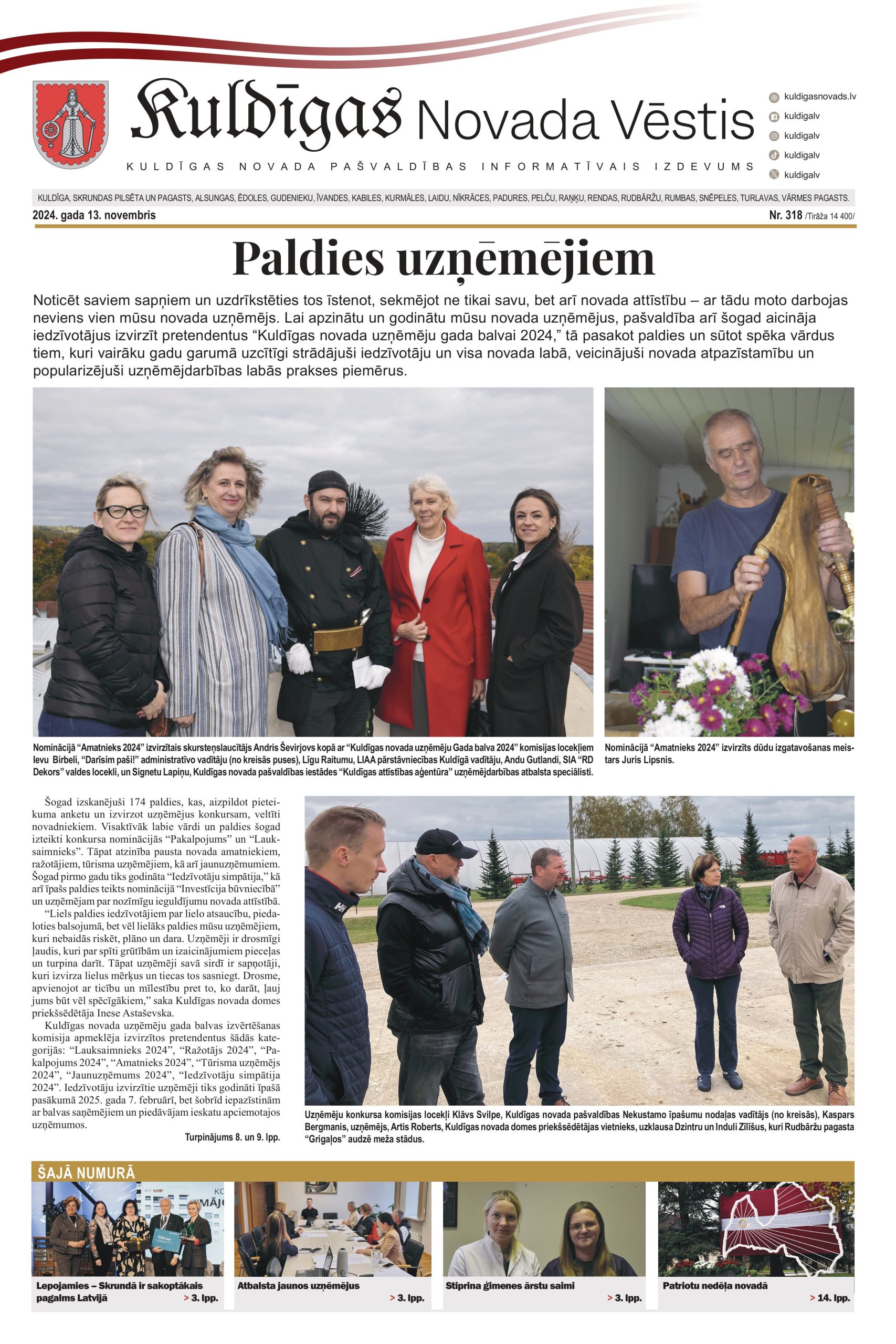 Kuldīgas Novada Vēstis

KULDĪGAS NOVADA PAŠVALDĪBAS INFORMATĪVAIS IZDEVUMS

kuldigasnovads.lv
kuldigalv
kuldigalv
kuldigalv
kuldigalv

KULDĪGA, SKRUNDAS PILSĒTA UN PAGASTS, ALSUNGAS, ĒDOLES, GUDENIEKU, ĪVANDES, KABILES, KURMĀLES, LAIDU, NĪKRĀCES, PADURES, PELČU, RAŅĶU, RENDAS, RUDBĀRŽU, RUMBAS, SNĒPELES, TURLAVAS, VĀRMES PAGASTS.

2024. gada 13. novembris

Nr. 318 /Tirāža 14 400/

Paldies uzņēmējiem

Noticēt saviem sapņiem un uzdrīkstēties tos īstenot, sekmējot ne tikai savu, bet arī novada attīstību – ar tādu moto darbojas neviens vien mūsu novada uzņēmējs. Lai apzinātu un godinātu mūsu novada uzņēmējus, pašvaldība arī šogad aicināja iedzīvotājus izvirzīt pretendentus “Kuldīgas novada uzņēmēju gada balvai 2024,” tā pasakot paldies un sūtot spēka vārdus tiem, kuri vairāku gadu garumā uzcītīgi strādājuši iedzīvotāju un visa novada labā, veicinājuši novada atpazīstamību un popularizējuši uzņēmējdarbības labās prakses piemērus.

Nominācijā “Amatnieks 2024” izvirzītais skursteņslaucītājs Andris Ševirjovs kopā ar “Kuldīgas novada uzņēmēju Gada balva 2024” komisijas locekļiem Ievu Birbeli, “Darīsim paši!” administratīvo vadītāju (no kreisās puses), Līgu Raitumu, LIAA pārstāvniecības Kuldīgā vadītāju, Andu Gutlandi, SIA “RD Dekors” valdes locekli, un Signetu Lapiņu, Kuldīgas novada pašvaldības iestādes “Kuldīgas attīstības aģentūra” uzņēmējdarbības atbalsta speciālisti.

Nominācijā “Amatnieks 2024” izvirzīts dūdu izgatavošanas meistars Juris Lipsnis.

Šogad izskanējuši 174 paldies, kas, aizpildot pieteikuma anketu un izvirzot uzņēmējus konkursam, veltīti novadniekiem. Visaktīvāk labie vārdi un paldies šogad izteikti konkursa nominācijās “Pakalpojums” un “Lauksaimnieks”. Tāpat atzinība pausta novada amatniekiem, ražotājiem, tūrisma uzņēmējiem, kā arī jaunuzņēmumiem. Šogad pirmo gadu tiks godināta “Iedzīvotāju simpātija,” kā arī īpašs paldies teikts nominācijā “Investīcija būvniecībā” un uzņēmējam par nozīmīgu ieguldījumu novada attīstībā.

“Liels paldies iedzīvotājiem par lielo atsaucību, piedaloties balsojumā, bet vēl lielāks paldies mūsu uzņēmējiem, kuri nebaidās riskēt, plāno un dara. Uzņēmēji ir drosmīgi ļaudis, kuri par spīti grūtībām un izaicinājumiem pieceļas un turpina darīt. Tāpat uzņēmēji savā sirdī ir sapņotāji, kuri izvirza lielus mērķus un tiecas tos sasniegt. Drosme, apvienojot ar ticību un mīlestību pret to, ko darāt, ļauj jums būt vēl spēcīgākiem,” saka Kuldīgas novada domes priekšsēdētāja Inese Astaševska.

Kuldīgas novada uzņēmēju gada balvas izvērtēšanas komisija apmeklēja izvirzītos pretendentus šādās kategorijās: “Lauksaimnieks 2024”, “Ražotājs 2024”, “Pakalpojums 2024”, “Amatnieks 2024”, “Tūrisma uzņēmējs 2024”, “Jaunuzņēmums 2024”, “Iedzīvotāju simpātija 2024”. Iedzīvotāju izvirzītie uzņēmēji tiks godināti īpašā pasākumā 2025. gada 7. februārī, bet šobrīd iepazīstinām ar balvas saņēmējiem un piedāvājam ieskatu apciemotajos uzņēmumos.

Turpinājums 8. un 9. lpp.

Uzņēmēju konkursa komisijas locekļi Klāvs Svilpe, Kuldīgas novada pašvaldības Nekustamo īpašumu nodaļas vadītājs (no kreisās), Kaspars Bergmanis, uzņēmējs, Artis Roberts, Kuldīgas novada domes priekšsēdētājas vietnieks, uzklausa Dzintru un Induli Zīlīšus, kuri Rudbāržu pagasta “Grigaļos” audzē meža stādus.

ŠAJĀ NUMURĀ

Lepojamies – Skrundā ir sakoptākais pagalms Latvijā > 3. lpp.

Atbalsta jaunos uzņēmējus > 3. lpp.

Stiprina ģimenes ārstu saimi > 3. lpp.

Patriotu nedēļa novadā > 14. lpp.